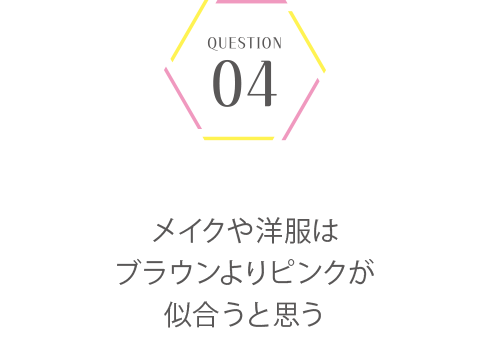 QUESTION
04

メイクや洋服は
ブラウンよりピンクが
似合うと思う